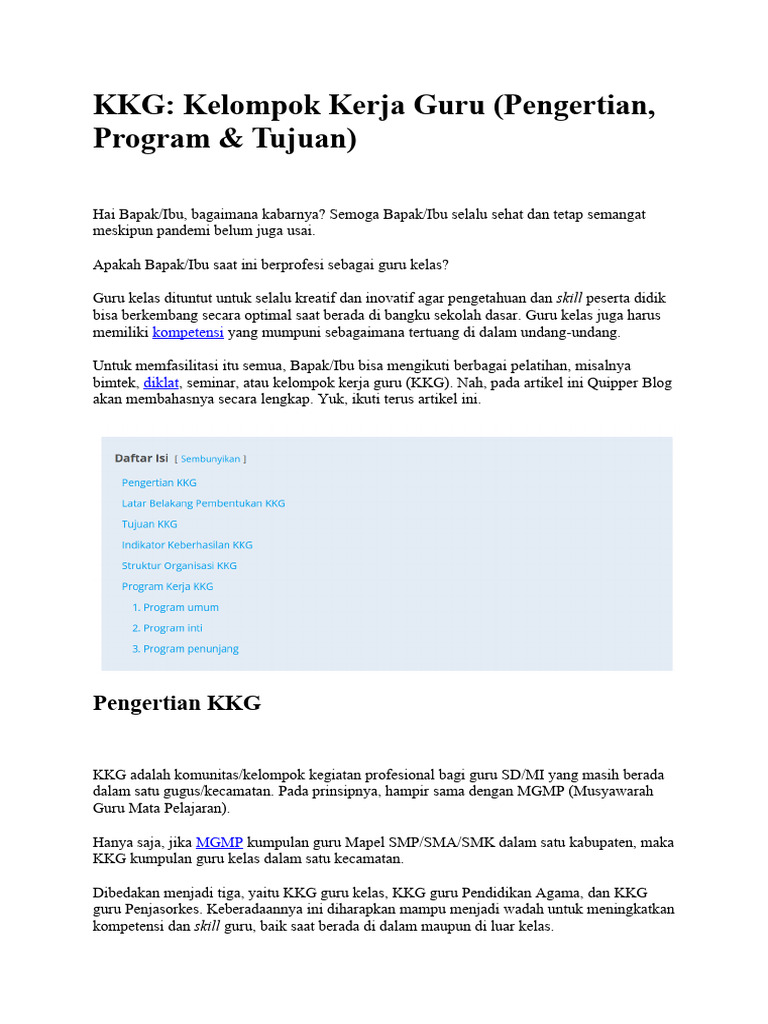 KKG: Kelompok Kerja Guru (Pengertian, Program & Tujuan)

Hai Bapak/Ibu, bagaimana kabarnya? Semoga Bapak/Ibu selalu sehat dan tetap semangat meskipun pandemi belum juga usai.

Apakah Bapak/Ibu saat ini berprofesi sebagai guru kelas?

Guru kelas dituntut untuk selalu kreatif dan inovatif agar pengetahuan dan skill peserta didik bisa berkembang secara optimal saat berada di bangku sekolah dasar. Guru kelas juga harus memiliki kompetensi yang mumpuni sebagaimana tertuang di dalam undang-undang.

Untuk memfasilitasi itu semua, Bapak/Ibu bisa mengikuti berbagai pelatihan, misalnya bimtek, diklat, seminar, atau kelompok kerja guru (KKG). Nah, pada artikel ini Quipper Blog akan membahasnya secara lengkap. Yuk, ikuti terus artikel ini.

Daftar Isi [ Sembunyikan ]
Pengertian KKG
Latar Belakang Pembentukan KKG
Tujuan KKG
Indikator Keberhasilan KKG
Struktur Organisasi KKG
Program Kerja KKG
1. Program umum
2. Program inti
3. Program penunjang

Pengertian KKG

KKG adalah komunitas/kelompok kegiatan profesional bagi guru SD/MI yang masih berada dalam satu gugus/kecamatan. Pada prinsipnya, hampir sama dengan MGMP (Musyawarah Guru Mata Pelajaran).

Hanya saja, jika MGMP kumpulan guru Mapel SMP/SMA/SMK dalam satu kabupaten, maka KKG kumpulan guru kelas dalam satu kecamatan.

Dibedakan menjadi tiga, yaitu KKG guru kelas, KKG guru Pendidikan Agama, dan KKG guru Penjasorkes. Keberadaannya ini diharapkan mampu menjadi wadah untuk meningkatkan kompetensi dan skill guru, baik saat berada di dalam maupun di luar kelas.